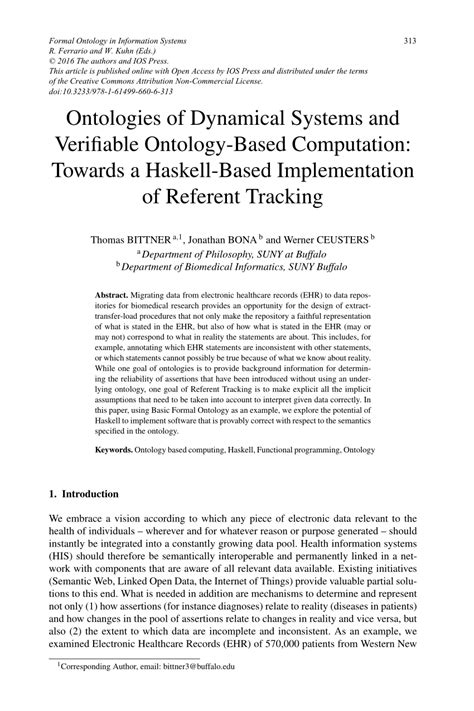 Formal Ontology in Information Systems
R. Ferrario and W. Kuhn (Eds.)
© 2016 The authors and IOS Press.
This article is published online with Open Access by IOS Press and distributed under the terms of the Creative Commons Attribution Non-Commercial License.
doi:10.3233/978-1-61499-660-6-313

313

Ontologies of Dynamical Systems and Verifiable Ontology-Based Computation: Towards a Haskell-Based Implementation of Referent Tracking

Thomas BITTNER $^{a,1}$, Jonathan BONA $^{b}$ and Werner CEUSTERS $^{b}$
$^{a}$ Department of Philosophy, SUNY at Buffalo
$^{b}$ Department of Biomedical Informatics, SUNY Buffalo

Abstract. Migrating data from electronic healthcare records (EHR) to data repositories for biomedical research provides an opportunity for the design of extract-transfer-load procedures that not only make the repository a faithful representation of what is stated in the EHR, but also of how what is stated in the EHR (may or may not) correspond to what in reality the statements are about. This includes, for example, annotating which EHR statements are inconsistent with other statements, or which statements cannot possibly be true because of what we know about reality. While one goal of ontologies is to provide background information for determining the reliability of assertions that have been introduced without using an underlying ontology, one goal of Referent Tracking is to make explicit all the implicit assumptions that need to be taken into account to interpret given data correctly. In this paper, using Basic Formal Ontology as an example, we explore the potential of Haskell to implement software that is provably correct with respect to the semantics specified in the ontology.

Keywords. Ontology based computing, Haskell, Functional programming, Ontology

1. Introduction

We embrace a vision according to which any piece of electronic data relevant to the health of individuals – wherever and for whatever reason or purpose generated – should instantly be integrated into a constantly growing data pool. Health information systems (HIS) should therefore be semantically interoperable and permanently linked in a network with components that are aware of all relevant data available. Existing initiatives (Semantic Web, Linked Open Data, the Internet of Things) provide valuable partial solutions to this end. What is needed in addition are mechanisms to determine and represent not only (1) how assertions (for instance diagnoses) relate to reality (diseases in patients) and how changes in the pool of assertions relate to changes in reality and vice versa, but also (2) the extent to which data are incomplete and inconsistent. As an example, we examined Electronic Healthcare Records (EHR) of 570,000 patients from Western New

$^{1}$Corresponding Author, email: bittner3@buffalo.edu